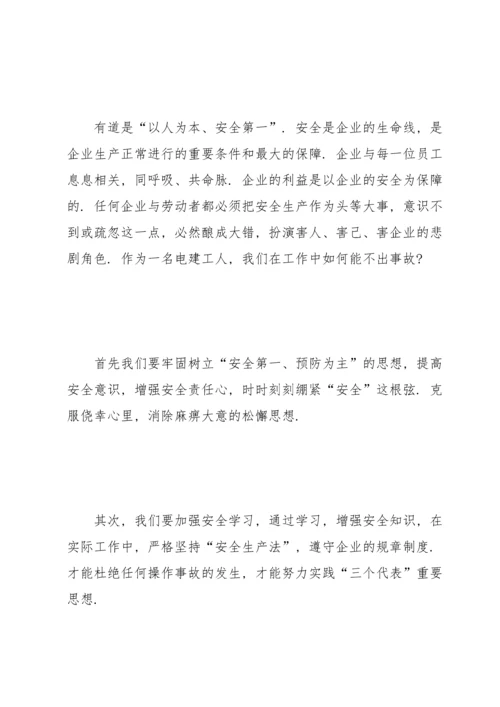 有道是“以人为本、安全第一”．安全是企业的生命线，是企业生产正常进行的重要条件和最大的保障．企业与每一位员工息息相关，同呼吸、共命脉．企业的利益是以企业的安全为保障的．任何企业与劳动者都必须把安全生产作为头等大事，意识不到或疏忽这一点，必然酿成大错，扮演害人、害己、害企业的悲剧角色．作为一名电建工人，我们在工作中如何能不出事故?

首先我们要牢固树立“安全第一、预防为主”的思想，提高安全意识，增强安全责任心，时时刻刻绷紧“安全”这根弦．克服侥幸心里，消除麻痹大意的松懈思想．

其次，我们要加强安全学习，通过学习，增强安全知识，在实际工作中，严格坚持“安全生产法”，遵守企业的规章制度．才能杜绝任何操作事故的发生，才能努力实践“三个代表”重要思想．